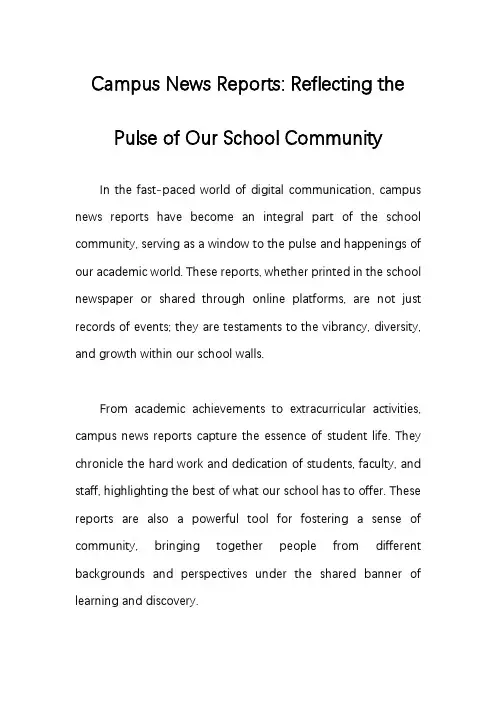 Campus News Reports: Reflecting the Pulse of Our School Community

In the fast-paced world of digital communication, campus news reports have become an integral part of the school community, serving as a window to the pulse and happenings of our academic world. These reports, whether printed in the school newspaper or shared through online platforms, are not just records of events; they are testaments to the vibrancy, diversity, and growth within our school walls.

From academic achievements to extracurricular activities, campus news reports capture the essence of student life. They chronicle the hard work and dedication of students, faculty, and staff, highlighting the best of what our school has to offer. These reports are also a powerful tool for fostering a sense of community, bringing together people from different backgrounds and perspectives under the shared banner of learning and discovery.